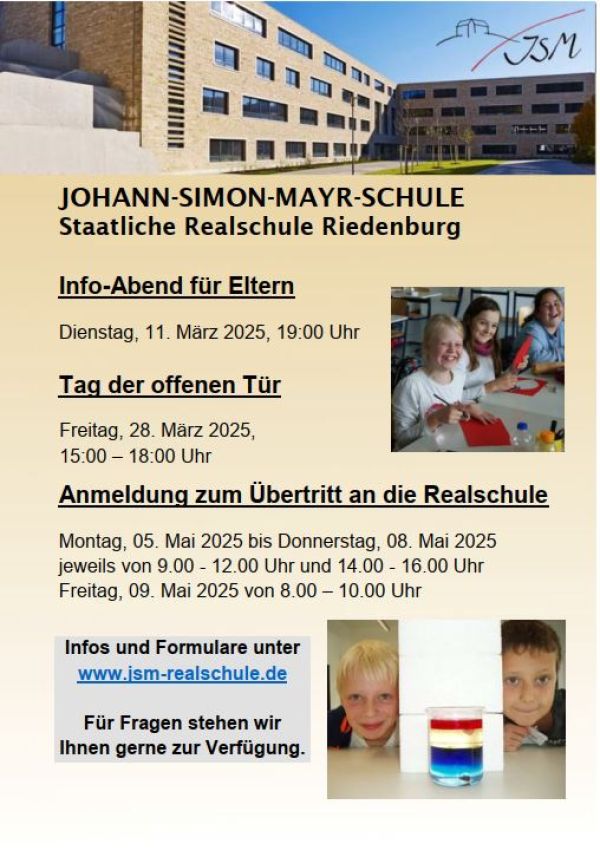 JSM

JOHANN-SIMON-MAYR-SCHULE
Staatliche Realschule Riedenburg

Info-Abend für Eltern

Dienstag, 11. März 2025, 19:00 Uhr

Tag der offenen Tür

Freitag, 28. März 2025,
15:00 – 18:00 Uhr

Anmeldung zum Übertritt an die Realschule

Montag, 05. Mai 2025 bis Donnerstag, 08. Mai 2025
jeweils von 9.00 - 12.00 Uhr und 14.00 - 16.00 Uhr
Freitag, 09. Mai 2025 von 8.00 – 10.00 Uhr

Infos und Formulare unter
www.jsm-realschule.de

Für Fragen stehen wir Ihnen gerne zur Verfügung.